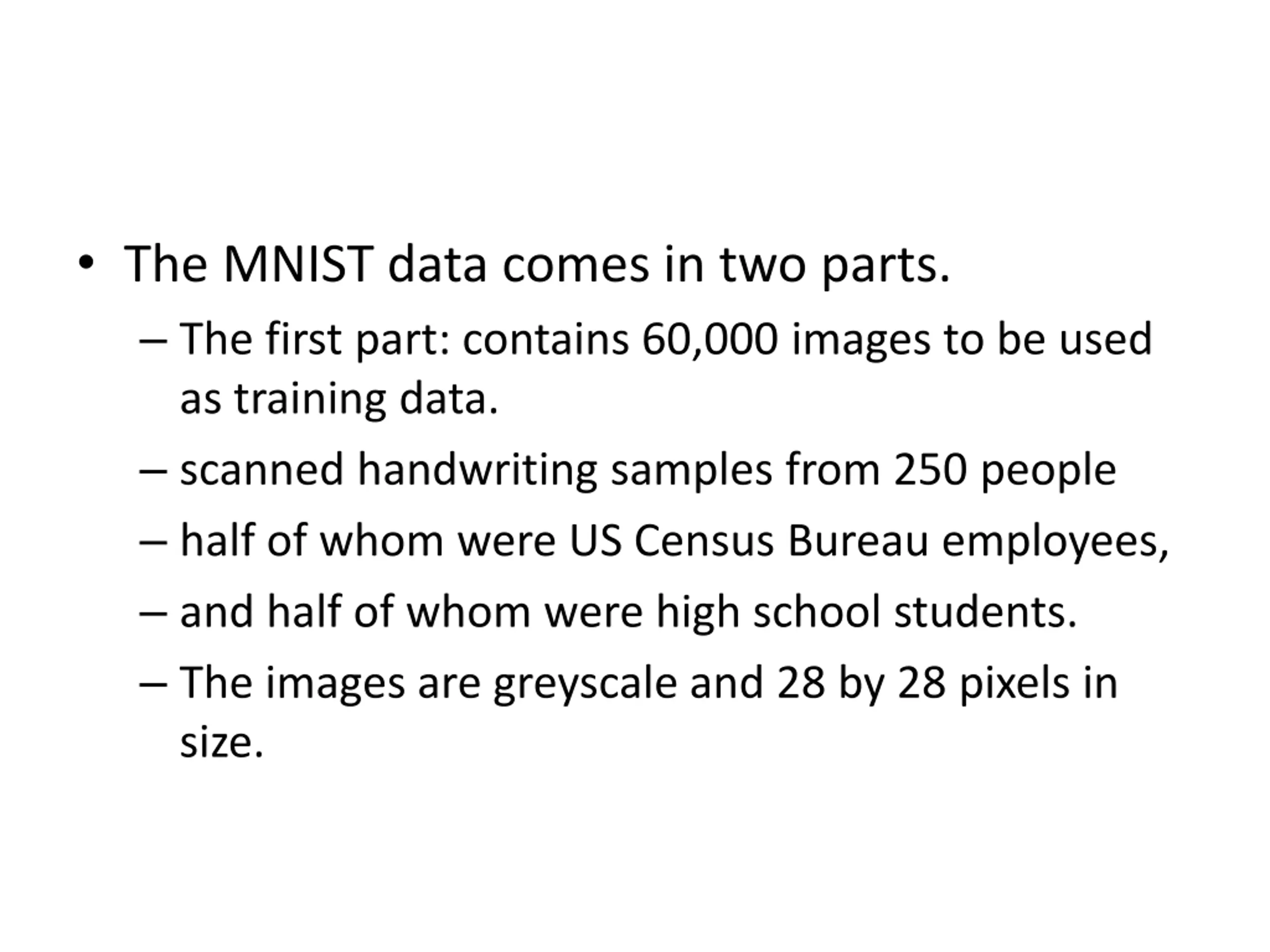 • The MNIST data comes in two parts.
– The first part: contains 60,000 images to be used as training data.
– scanned handwriting samples from 250 people
– half of whom were US Census Bureau employees,
– and half of whom were high school students.
– The images are greyscale and 28 by 28 pixels in size.